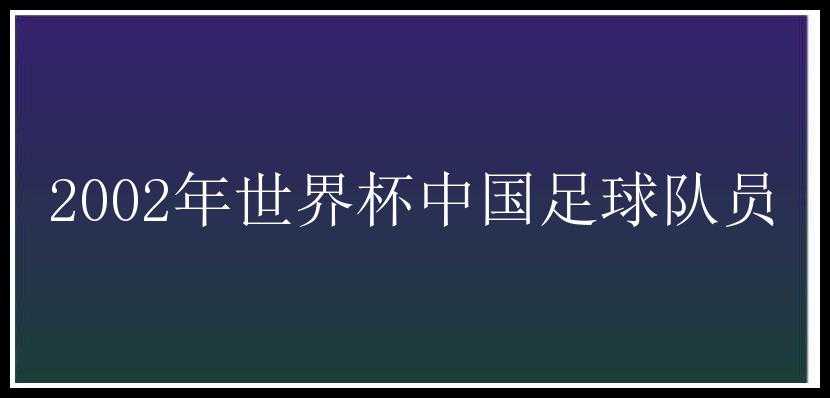 2002年世界杯中国足球队员